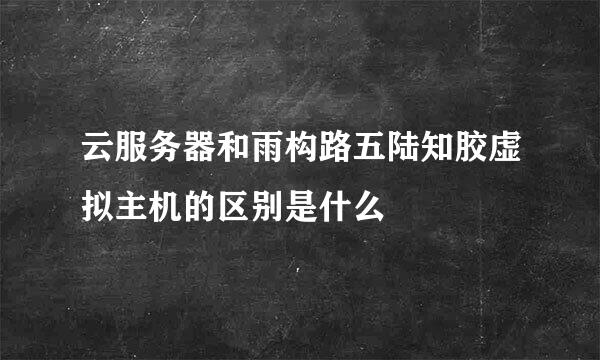 云服务器和雨构路五陆知胶虚拟主机的区别是什么